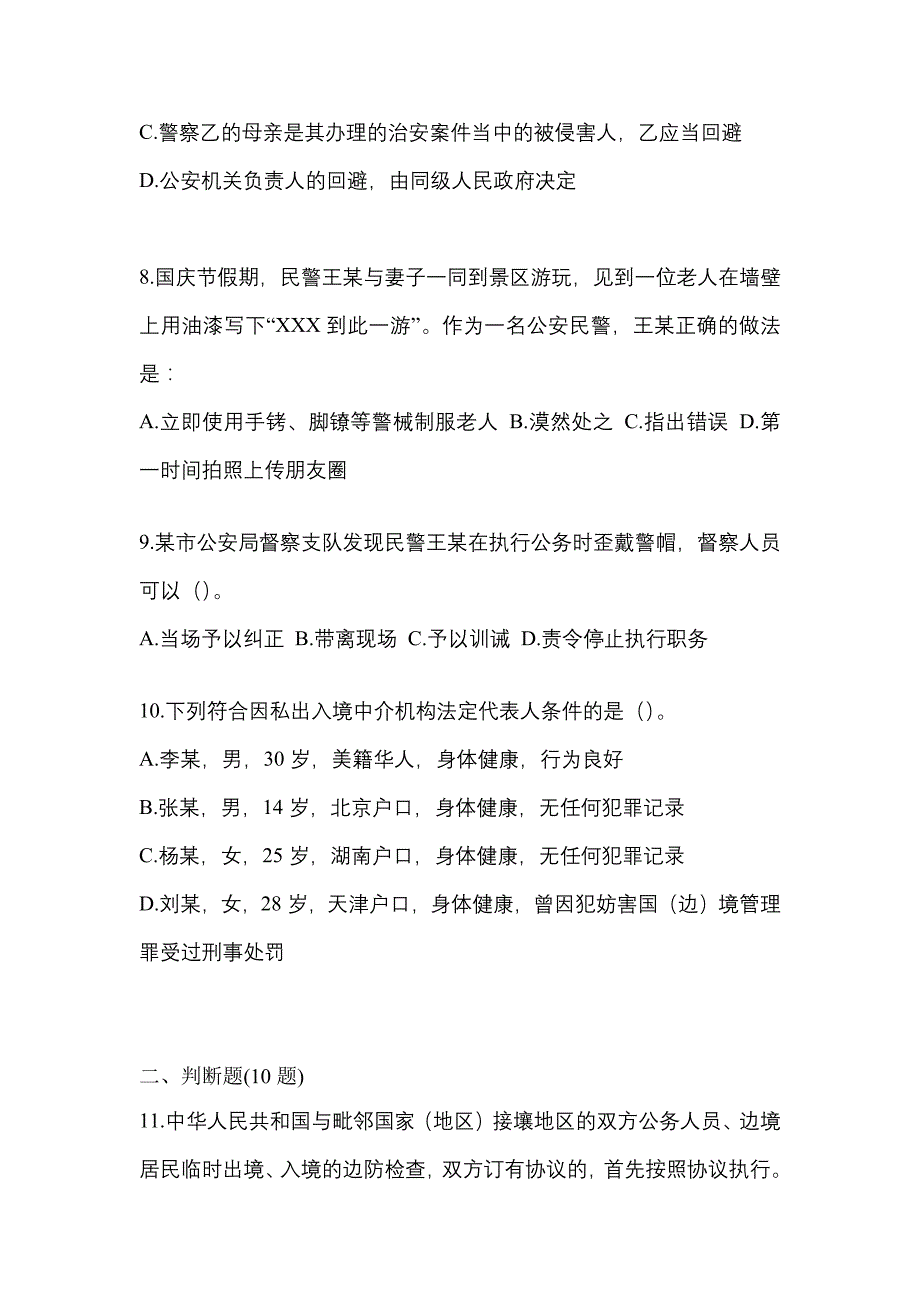 C.警察乙的母亲是其办理的治安案件当中的被侵害人，乙应当回避
D.公安机关负责人的回避，由同级人民政府决定

8.国庆节假期，民警王某与妻子一同到景区游玩，见到一位老人在墙壁上用油漆写下“XXX 到此一游”。作为一名公安民警，王某正确的做法是：
A.立即使用手铐、脚镣等警械制服老人 B.漠然处之 C.指出错误 D.第一时间拍照上传朋友圈

9.某市公安局督察支队发现民警王某在执行公务时歪戴警帽，督察人员可以（）。
A.当场予以纠正 B.带离现场 C.予以训诫 D.责令停止执行职务

10.下列符合因私出入境中介机构法定代表人条件的是（）。
A.李某，男，30 岁，美籍华人，身体健康，行为良好
B.张某，男，14 岁，北京户口，身体健康，无任何犯罪记录
C.杨某，女，25 岁，湖南户口，身体健康，无任何犯罪记录
D.刘某，女，28 岁，天津户口，身体健康，曾因犯妨害国（边）境管理罪受过刑事处罚

二、判断题(10 题)
11.中华人民共和国与毗邻国家（地区）接壤地区的双方公务人员、边境居民临时出境、入境的边防检查，双方订有协议的，首先按照协议执行。